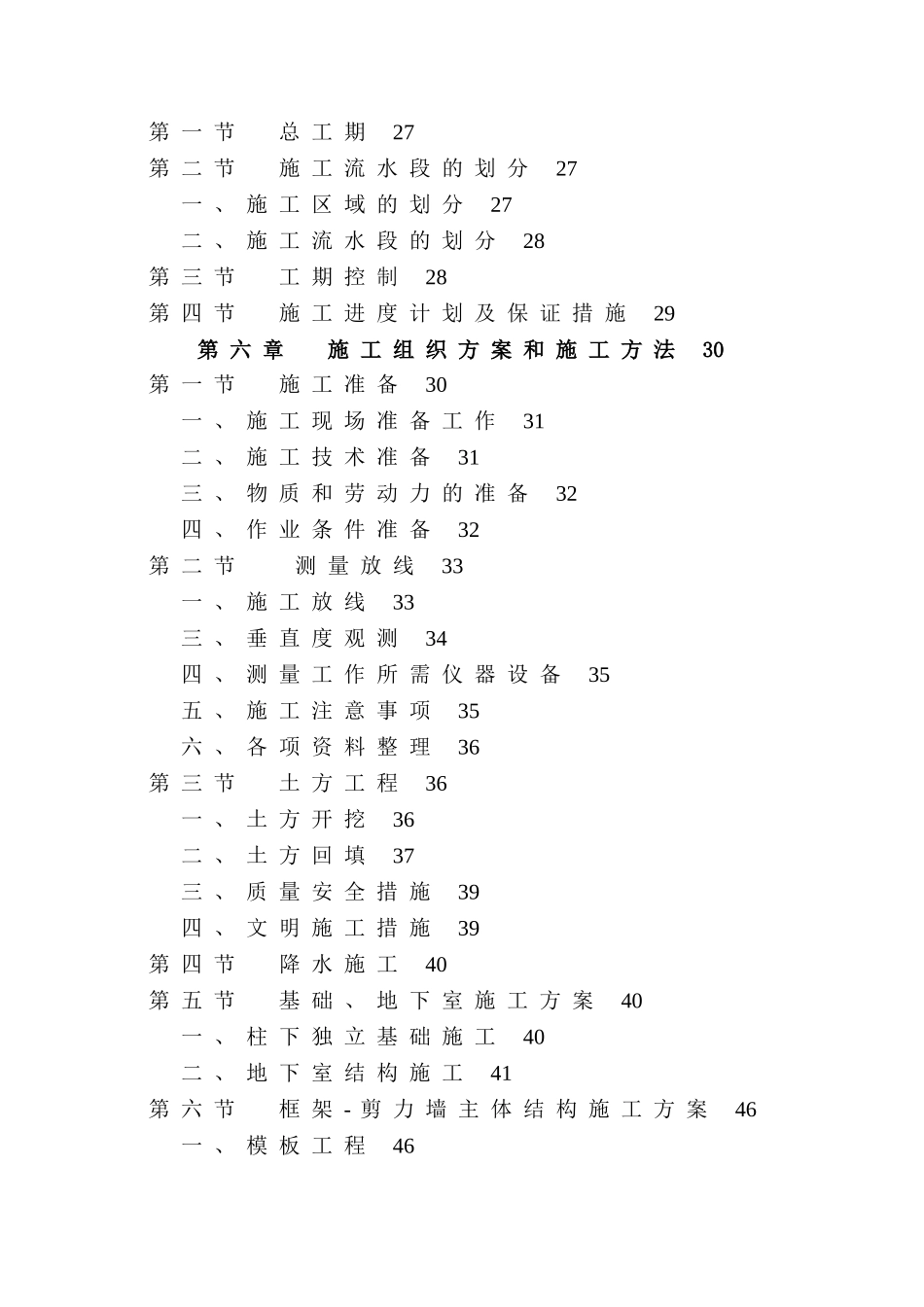 第一节 总工期 27
第二节 施工流水段的划分 27
一、施工区域的划分 27
二、施工流水段的划分 28
第三节 工期控制 28
第四节 施工进度计划及保证措施 29
第六章 施工组织方案和施工方法 30
第一节 施工准备 30
一、施工现场准备工作 31
二、施工技术准备 31
三、物质和劳动力的准备 32
四、作业条件准备 32
第二节 测量放线 33
一、施工放线 33
三、垂直度观测 34
四、测量工作所需仪器设备 35
五、施工注意事项 35
六、各项资料整理 36
第三节 土方工程 36
一、土方开挖 36
二、土方回填 37
三、质量安全措施 39
四、文明施工措施 39
第四节 降水施工 40
第五节 基础、地下室施工方案 40
一、柱下独立基础施工 40
二、地下室结构施工 41
第六节 框架-剪力墙主体结构施工方案 46
一、模板工程 46